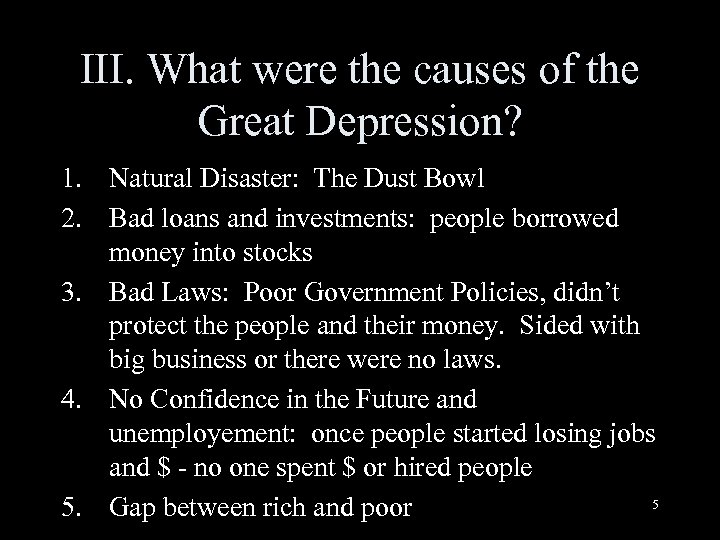 III. What were the causes of the Great Depression?

1. Natural Disaster: The Dust Bowl
2. Bad loans and investments: people borrowed money into stocks
3. Bad Laws: Poor Government Policies, didn't protect the people and their money. Sided with big business or there were no laws.
4. No Confidence in the Future and unemployement: once people started losing jobs and \$ - no one spent \$ or hired people
5. Gap between rich and poor

5